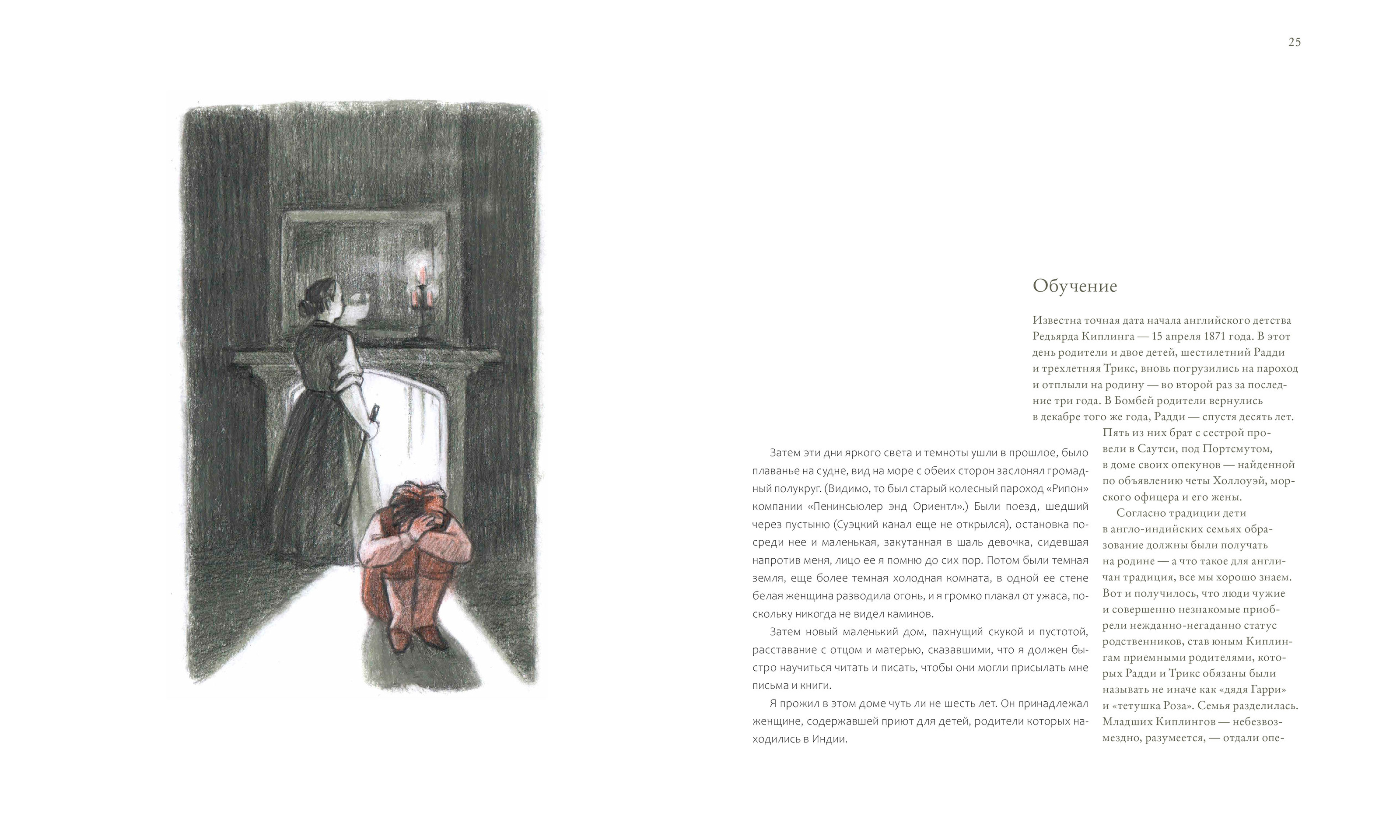 25

Обучение

Известна точная дата начала английского детства Редьярда Киплинга — 15 апреля 1871 года. В этот день родители и двое детей, шестилетний Радди и трехлетняя Трикс, вновь погрузились на пароход и отплыли на родину — во второй раз за последние три года. В Бомбей родители вернулись в декабре того же года, Радди — спустя десять лет. Пять из них брат с сестрой провели в Саутси, под Портсмутом, в доме своих опекунов — найденной по объявлению четы Холлоуэй, морского офицера и его жены.

Согласно традиции дети в англо-индийских семьях образование должны были получать на родине — а что такое для англичан традиция, все мы хорошо знаем. Вот и получилось, что люди чужие и совершенно незнакомые приобрели нежданно-негаданно статус родственников, став юным Киплингам приемными родителями, которых Радди и Трикс обязаны были называть не иначе как «дядя Гарри» и «тетушка Роза». Семья разделилась. Младших Киплингов — небезвозмездно, разумеется, — отдали опе-

Затем эти дни яркого света и темноты ушли в прошлое, было плаванье на судне, вид на море с обеих сторон заслонял громадный полукруг. (Видимо, то был старый колесный пароход «Рипон» компании «Пенинсьюлер энд Ориентл».) Были поезд, шедший через пустыню (Суэцкий канал еще не открылся), остановка посреди нее и маленькая, закутанная в шаль девочка, сидевшая напротив меня, лицо ее я помню до сих пор. Потом были темная земля, еще более темная холодная комната, в одной ее стене белая женщина разводила огонь, и я громко плакал от ужаса, поскольку никогда не видел каминов.

Затем новый маленький дом, пахнущий скукой и пустотой, расставание с отцом и матерью, сказавшими, что я должен быстро научиться читать и писать, чтобы они могли присылать мне письма и книги.

Я прожил в этом доме чуть ли не шесть лет. Он принадлежал женщине, содержавшей приют для детей, родители которых находились в Индии.